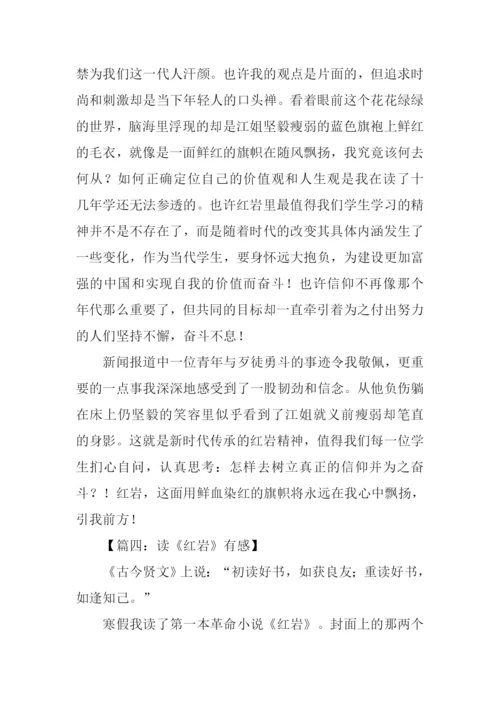 禁为我们这一代人汗颜。也许我的观点是片面的，但追求时尚和刺激却是当下年轻人的口头禅。看着眼前这个花花绿绿的世界，脑海里浮现的却是江姐坚毅瘦弱的蓝色旗袍上鲜红的毛衣，就像是一面鲜红的旗帜在随风飘扬，我究竟该何去何从？如何正确定位自己的价值观和人生观是我在读了十几年学还无法参透的。也许红岩里最值得我们学生学习的精神并不是不存在了，而是随着时代的改变其具体内涵发生了一些变化，作为当代学生，要身怀远大抱负，为建设更加富强的中国和实现自我的价值而奋斗！也许信仰不再像那个年代那么重要了，但共同的目标却一直牵引着为之付出努力的人们坚持不懈，奋斗不息！

新闻报道中一位青年与歹徒勇斗的事迹令我敬佩，更重要的一点事我深深地感受到了一股韧劲和信念。从他负伤躺在床上仍坚毅的笑容里似乎看到了江姐就义前瘦弱却笔直的身影。这就是新时代传承的红岩精神，值得我们每一位学生扪心自问，认真思考：怎样去树立真正的信仰并为之奋斗？！红岩，这面用鲜血染红的旗帜将永远在我心中飘扬，引我前方！

【篇四：读《红岩》有感】

《古今贤文》上说：“初读好书，如获良友；重读好书，如逢知己。”

寒假我读了第一本革命小说《红岩》。封面上的那两个